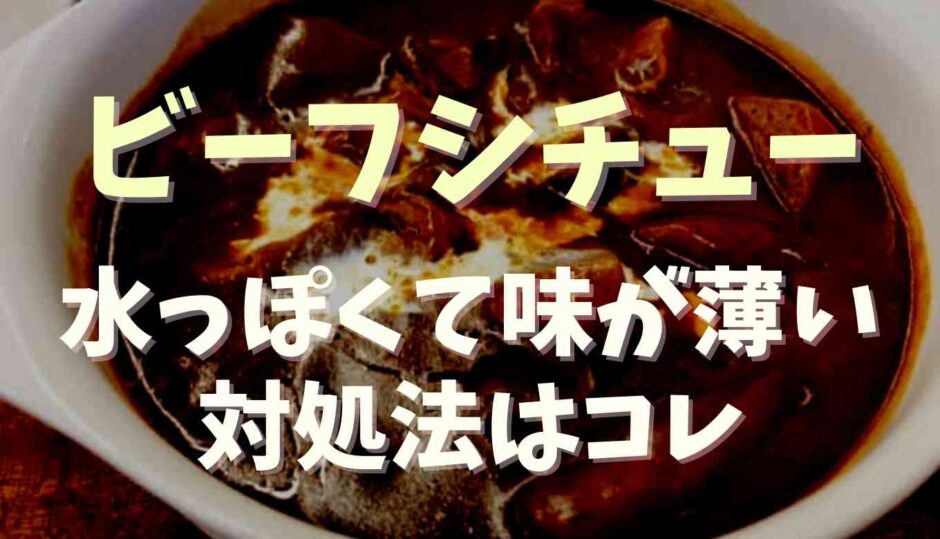 ビーフシチュー
水っぽくて味が薄い
対処法はコレ